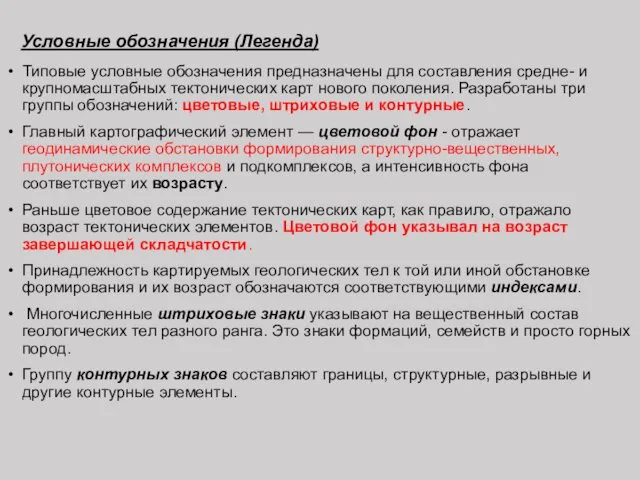 Условные обозначения (Легенда)

• Типовые условные обозначения предназначены для составления средне- и крупномасштабных тектонических карт нового поколения. Разработаны три группы обозначений: цветовые, штриховые и контурные.

• Главный картографический элемент — цветовой фон - отражает геодинамические обстановки формирования структурно-вещественных, плутонических комплексов и подкомплексов, а интенсивность фона соответствует их возрасту.

• Раньше цветовое содержание тектонических карт, как правило, отражало возраст тектонических элементов. Цветовой фон указывал на возраст завершающей складчатости.

• Принадлежность картируемых геологических тел к той или иной обстановке формирования и их возраст обозначаются соответствующими индексами.

• Многочисленные штриховые знаки указывают на вещественный состав геологических тел разного ранга. Это знаки формаций, семейств и просто горных пород.

• Группу контурных знаков составляют границы, структурные, разрывные и другие контурные элементы.